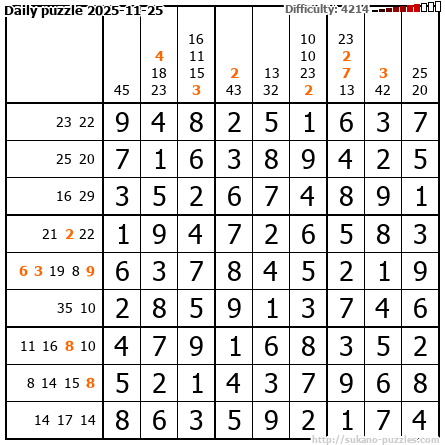 Daily puzzle 2025-11-25

Difficulty: 4214

|  | 45 | 4 18 23 | 16 11 15 3 | 2 43 | 13 32 | 10 10 23 2 | 23 2 7 13 | 3 42 | 25 20 |
|---|---|---|---|---|---|---|---|---|---|
| 23 22 | 9 | 4 | 8 | 2 | 5 | 1 | 6 | 3 | 7 |
| 25 20 | 7 | 1 | 6 | 3 | 8 | 9 | 4 | 2 | 5 |
| 16 29 | 3 | 5 | 2 | 6 | 7 | 4 | 8 | 9 | 1 |
| 21 2 22 | 1 | 9 | 4 | 7 | 2 | 6 | 5 | 8 | 3 |
| 6 3 19 8 9 | 6 | 3 | 7 | 8 | 4 | 5 | 2 | 1 | 9 |
| 35 10 | 2 | 8 | 5 | 9 | 1 | 3 | 7 | 4 | 6 |
| 11 16 8 10 | 4 | 7 | 9 | 1 | 6 | 8 | 3 | 5 | 2 |
| 8 14 15 8 | 5 | 2 | 1 | 4 | 3 | 7 | 9 | 6 | 8 |
| 14 17 14 | 8 | 6 | 3 | 5 | 9 | 2 | 1 | 7 | 4 |

http://sukano-puzzles.com